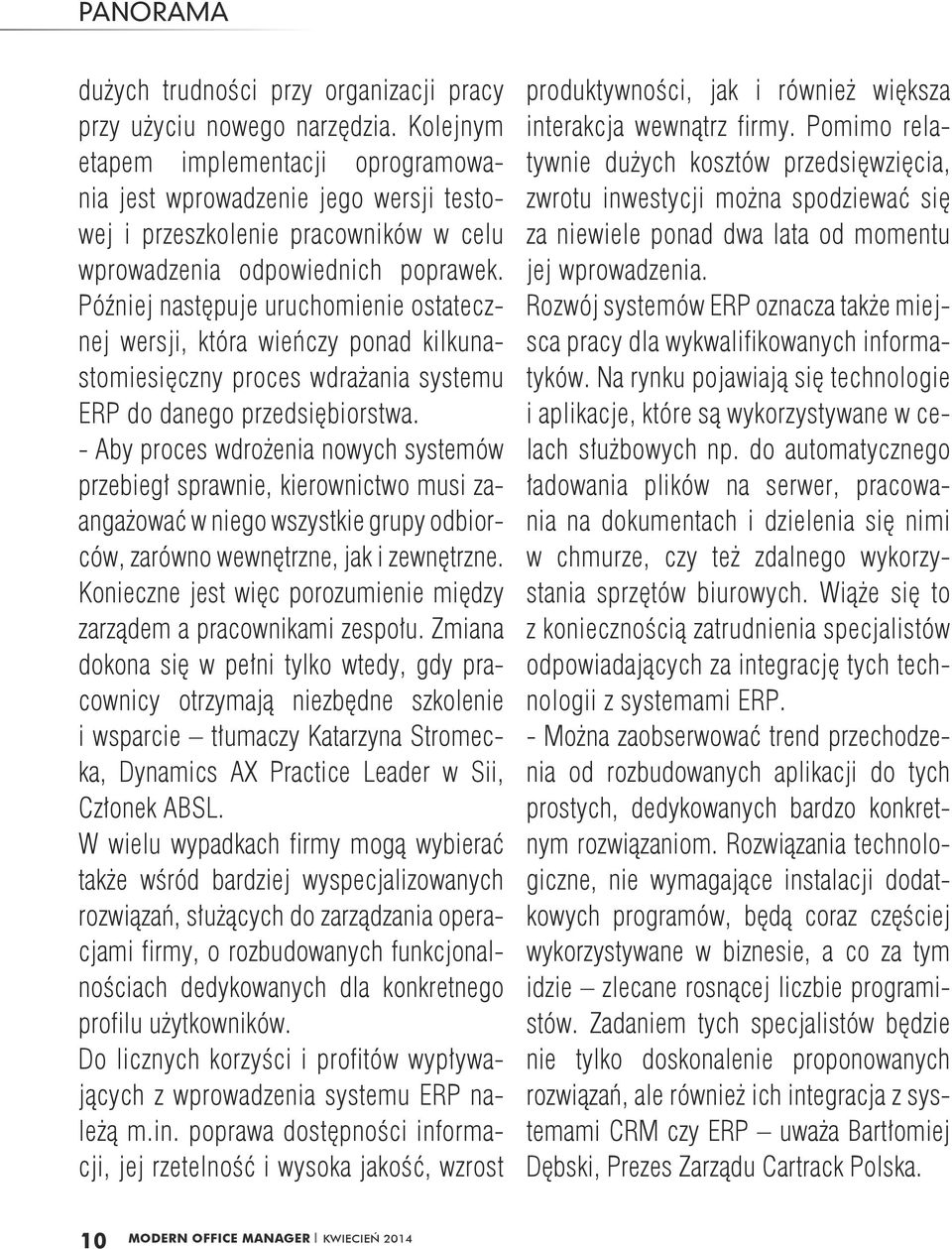 PANORAMA

dużych trudności przy organizacji pracy przy użyciu nowego narzędzia. Kolejnym etapem implementacji oprogramowania jest wprowadzenie jego wersji testowej i przeszkolenie pracowników w celu wprowadzenia odpowiednich poprawek. Później następuje uruchomienie ostatecznej wersji, która wieńczy ponad kilkunastomiesięczny proces wdrażania systemu ERP do danego przedsiębiorstwa.
- Aby proces wdrożenia nowych systemów przebiegł sprawnie, kierownictwo musi zaangażować w niego wszystkie grupy odbiorców, zarówno wewnętrzne, jak i zewnętrzne. Konieczne jest więc porozumienie między zarządem a pracownikami zespołu. Zmiana dokona się w pełni tylko wtedy, gdy pracownicy otrzymają niezbędne szkolenie i wsparcie – tłumaczy Katarzyna Stromecka, Dynamics AX Practice Leader w Sii, Członek ABSL.
W wielu wypadkach firmy mogą wybierać także wśród bardziej wyspecjalizowanych rozwiązań, służących do zarządzania operacjami firmy, o rozbudowanych funkcjonalnościach dedykowanych dla konkretnego profilu użytkowników.
Do licznych korzyści i profitów wypływających z wprowadzenia systemu ERP należą m.in. poprawa dostępności informacji, jej rzetelność i wysoka jakość, wzrost produktywności, jak i również większa interakcja wewnątrz firmy. Pomimo relatywnie dużych kosztów przedsięwzięcia, zwrotu inwestycji można spodziewać się za niewiele ponad dwa lata od momentu jej wprowadzenia.
Rozwój systemów ERP oznacza także miejsca pracy dla wykwalifikowanych informatyków. Na rynku pojawiają się technologie i aplikacje, które są wykorzystywane w celach służbowych np. do automatycznego ładowania plików na serwer, pracowania na dokumentach i dzielenia się nimi w chmurze, czy też zdalnego wykorzystania sprzętów biurowych. Wiąże się to z koniecznością zatrudnienia specjalistów odpowiadających za integrację tych technologii z systemami ERP.
- Można zaobserwować trend przechodzenia od rozbudowanych aplikacji do tych prostych, dedykowanych bardzo konkretnym rozwiązaniom. Rozwiązania technologiczne, nie wymagające instalacji dodatkowych programów, będą coraz częściej wykorzystywane w biznesie, a co za tym idzie – zlecane rosnącej liczbie programistów. Zadaniem tych specjalistów będzie nie tylko doskonalenie proponowanych rozwiązań, ale również ich integracja z systemami CRM czy ERP – uważa Bartłomiej Dębski, Prezes Zarządu Cartrack Polska.

10 MODERN OFFICE MANAGER | KWIECIEŃ 2014